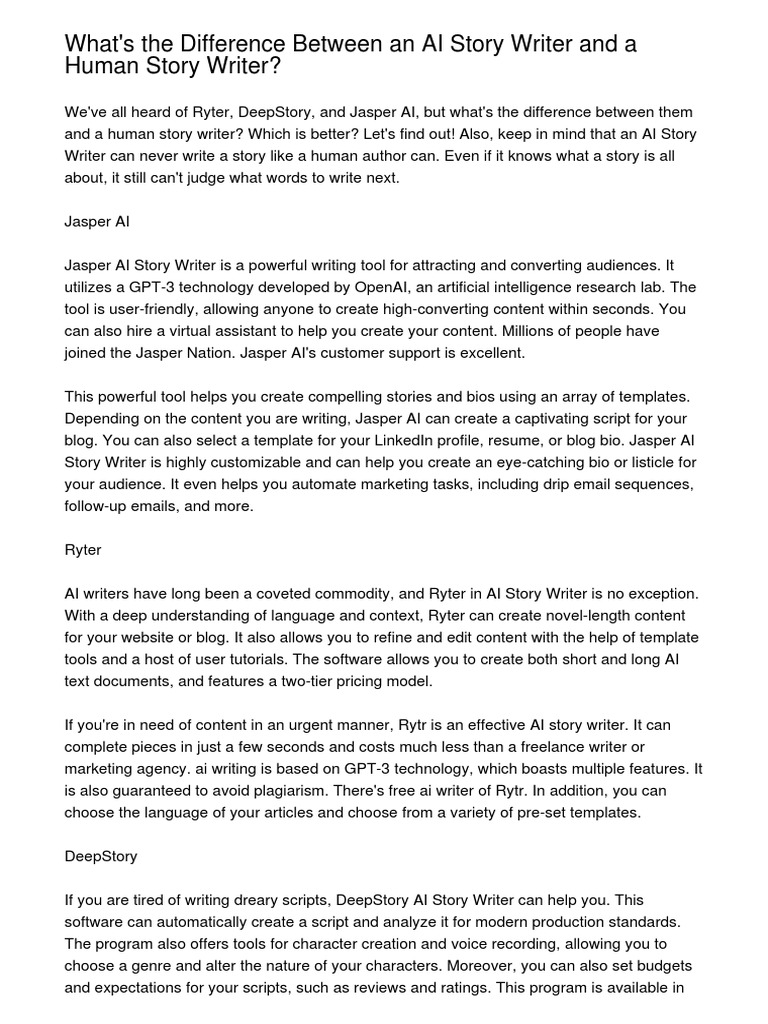 What's the Difference Between an AI Story Writer and a Human Story Writer?

We've all heard of Ryter, DeepStory, and Jasper AI, but what's the difference between them and a human story writer? Which is better? Let's find out! Also, keep in mind that an AI Story Writer can never write a story like a human author can. Even if it knows what a story is all about, it still can't judge what words to write next.

Jasper AI

Jasper AI Story Writer is a powerful writing tool for attracting and converting audiences. It utilizes a GPT-3 technology developed by OpenAI, an artificial intelligence research lab. The tool is user-friendly, allowing anyone to create high-converting content within seconds. You can also hire a virtual assistant to help you create your content. Millions of people have joined the Jasper Nation. Jasper AI's customer support is excellent.

This powerful tool helps you create compelling stories and bios using an array of templates. Depending on the content you are writing, Jasper AI can create a captivating script for your blog. You can also select a template for your LinkedIn profile, resume, or blog bio. Jasper AI Story Writer is highly customizable and can help you create an eye-catching bio or listicle for your audience. It even helps you automate marketing tasks, including drip email sequences, follow-up emails, and more.

Ryter

AI writers have long been a coveted commodity, and Ryter in AI Story Writer is no exception. With a deep understanding of language and context, Ryter can create novel-length content for your website or blog. It also allows you to refine and edit content with the help of template tools and a host of user tutorials. The software allows you to create both short and long AI text documents, and features a two-tier pricing model.

If you're in need of content in an urgent manner, Rytr is an effective AI story writer. It can complete pieces in just a few seconds and costs much less than a freelance writer or marketing agency. ai writing is based on GPT-3 technology, which boasts multiple features. It is also guaranteed to avoid plagiarism. There's free ai writer of Rytr. In addition, you can choose the language of your articles and choose from a variety of pre-set templates.

DeepStory

If you are tired of writing dreary scripts, DeepStory AI Story Writer can help you. This software can automatically create a script and analyze it for modern production standards. The program also offers tools for character creation and voice recording, allowing you to choose a genre and alter the nature of your characters. Moreover, you can also set budgets and expectations for your scripts, such as reviews and ratings. This program is available in